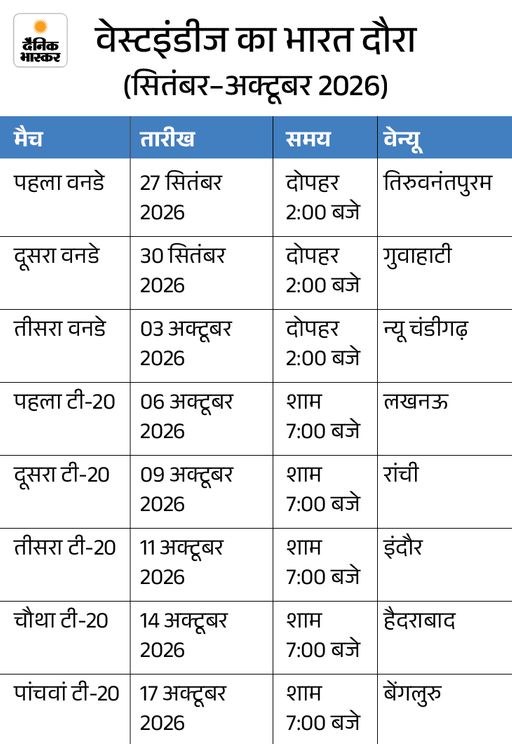 दैनिक भास्कर

वेस्टइंडीज का भारत दौरा
(सितंबर–अक्टूबर 2026)

| मैच | तारीख | समय | वेन्यू |
|---|---|---|---|
| पहला वनडे | 27 सितंबर 2026 | दोपहर 2:00 बजे | तिरुवनंतपुरम |
| दूसरा वनडे | 30 सितंबर 2026 | दोपहर 2:00 बजे | गुवाहाटी |
| तीसरा वनडे | 03 अक्टूबर 2026 | दोपहर 2:00 बजे | न्यू चंडीगढ़ |
| पहला टी-20 | 06 अक्टूबर 2026 | शाम 7:00 बजे | लखनऊ |
| दूसरा टी-20 | 09 अक्टूबर 2026 | शाम 7:00 बजे | रांची |
| तीसरा टी-20 | 11 अक्टूबर 2026 | शाम 7:00 बजे | इंदौर |
| चौथा टी-20 | 14 अक्टूबर 2026 | शाम 7:00 बजे | हैदराबाद |
| पांचवां टी-20 | 17 अक्टूबर 2026 | शाम 7:00 बजे | बेंगलुरु |